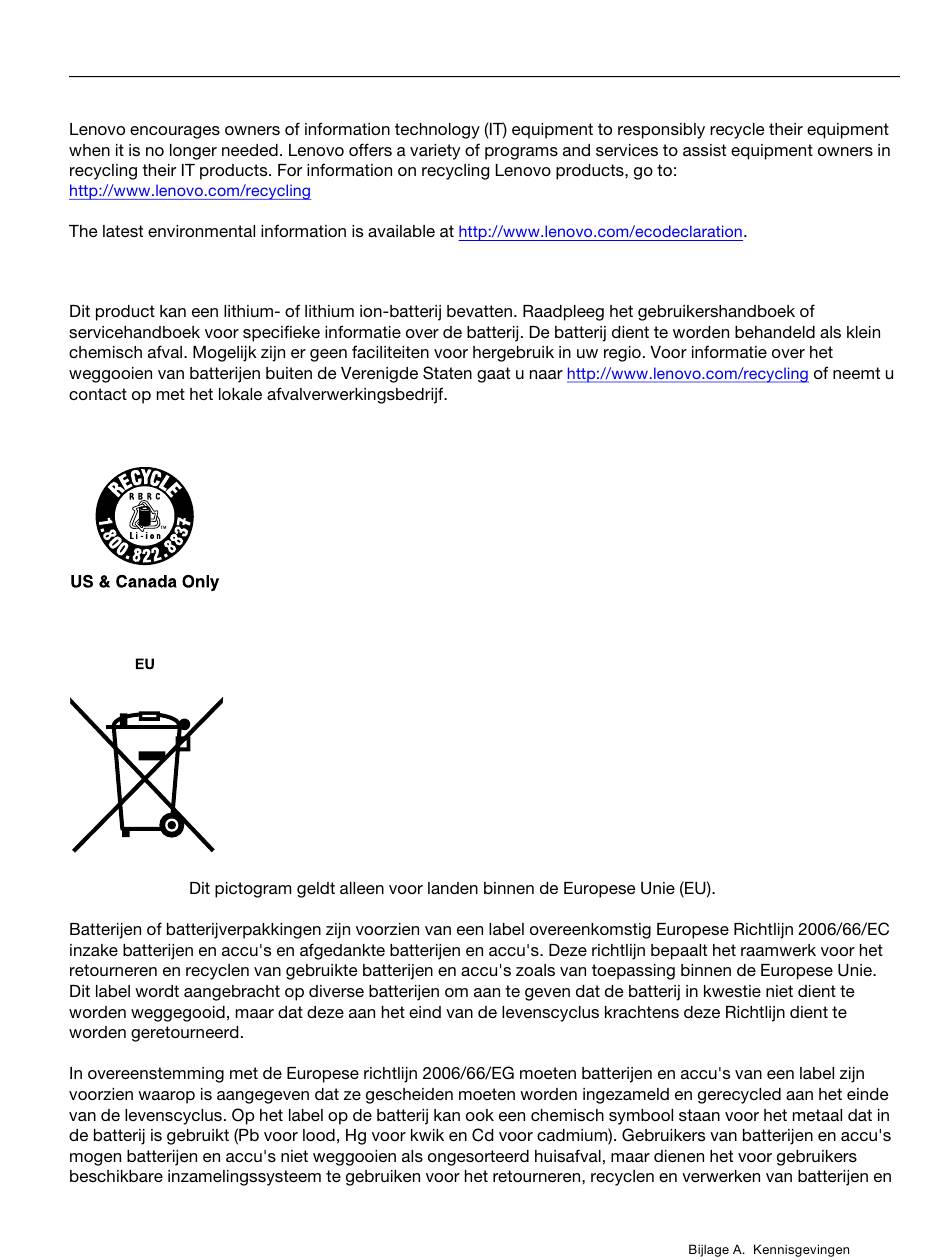 Lenovo encourages owners of information technology (IT) equipment to responsibly recycle their equipment when it is no longer needed. Lenovo offers a variety of programs and services to assist equipment owners in recycling their IT products. For information on recycling Lenovo products, go to: http://www.lenovo.com/recycling

The latest environmental information is available at http://www.lenovo.com/ecodeclaration.

Dit product kan een lithium- of lithium ion-batterij bevatten. Raadpleeg het gebruikershandboek of servicehandboek voor specifieke informatie over de batterij. De batterij dient te worden behandeld als klein chemisch afval. Mogelijk zijn er geen faciliteiten voor hergebruik in uw regio. Voor informatie over het weggooien van batterijen buiten de Verenigde Staten gaat u naar http://www.lenovo.com/recycling of neemt u contact op met het lokale afvalverwerkingsbedrijf.

RECYCLE
RBRC
Li-ion
1.800.822.8837
US & Canada Only

EU

Dit pictogram geldt alleen voor landen binnen de Europese Unie (EU).

Batterijen of batterijverpakkingen zijn voorzien van een label overeenkomstig Europese Richtlijn 2006/66/EC inzake batterijen en accu's en afgedankte batterijen en accu's. Deze richtlijn bepaalt het raamwerk voor het retourneren en recyclen van gebruikte batterijen en accu's zoals van toepassing binnen de Europese Unie. Dit label wordt aangebracht op diverse batterijen om aan te geven dat de batterij in kwestie niet dient te worden weggegooid, maar dat deze aan het eind van de levenscyclus krachtens deze Richtlijn dient te worden geretourneerd.

In overeenstemming met de Europese richtlijn 2006/66/EG moeten batterijen en accu's van een label zijn voorzien waarop is aangegeven dat ze gescheiden moeten worden ingezameld en gerecycled aan het einde van de levenscyclus. Op het label op de batterij kan ook een chemisch symbool staan voor het metaal dat in de batterij is gebruikt (Pb voor lood, Hg voor kwik en Cd voor cadmium). Gebruikers van batterijen en accu's mogen batterijen en accu's niet weggooien als ongesorteerd huisafval, maar dienen het voor gebruikers beschikbare inzamelingssysteem te gebruiken voor het retourneren, recyclen en verwerken van batterijen en

Bijlage A. Kennisgevingen